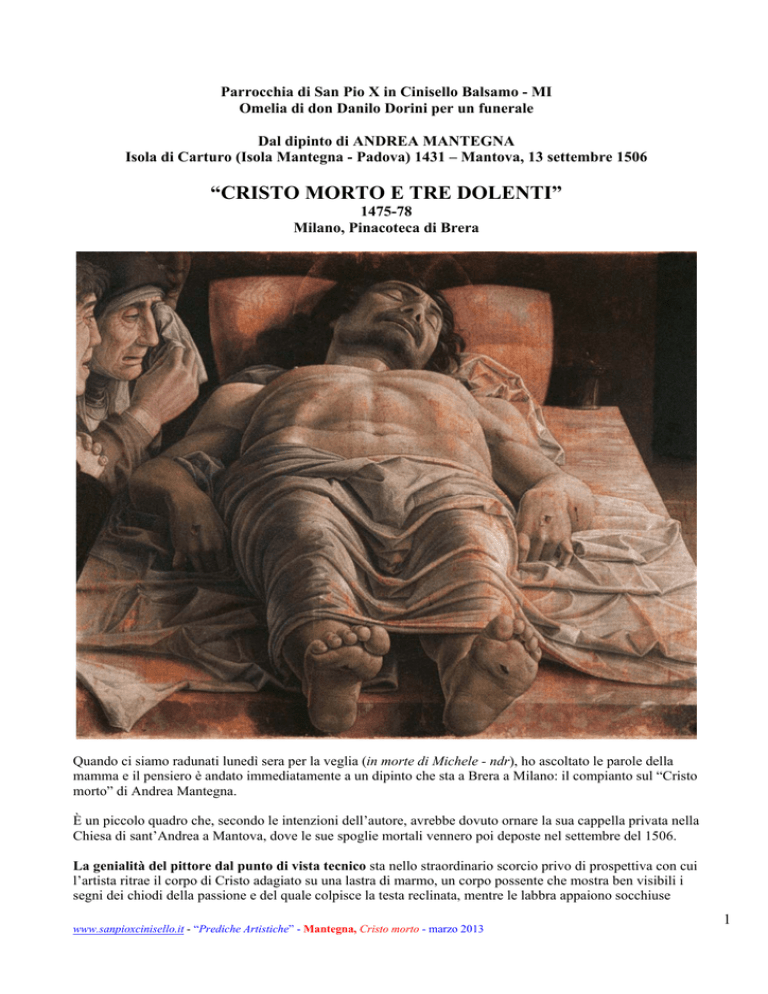 Parrocchia di San Pio X in Cinisello Balsamo - MI
Omelia di don Danilo Dorini per un funerale

Dal dipinto di ANDREA MANTEGNA
Isola di Carturo (Isola Mantegna - Padova) 1431 – Mantova, 13 settembre 1506

“CRISTO MORTO E TRE DOLENTI”
1475-78
Milano, Pinacoteca di Brera

Quando ci siamo radunati lunedì sera per la veglia (in morte di Michele - ndr), ho ascoltato le parole della mamma e il pensiero è andato immediatamente a un dipinto che sta a Brera a Milano: il compianto sul “Cristo morto” di Andrea Mantegna.

È un piccolo quadro che, secondo le intenzioni dell’autore, avrebbe dovuto ornare la sua cappella privata nella Chiesa di sant’Andrea a Mantova, dove le sue spoglie mortali vennero poi deposte nel settembre del 1506.

La genialità del pittore dal punto di vista tecnico sta nello straordinario scorcio privo di prospettiva con cui l’artista ritrae il corpo di Cristo adagiato su una lastra di marmo, un corpo possente che mostra ben visibili i segni dei chiodi della passione e del quale colpisce la testa reclinata, mentre le labbra appaiono socchiuse

1

www.sanpioxcinisello.it - “Prediche Artistiche” - Mantegna, Cristo morto - marzo 2013